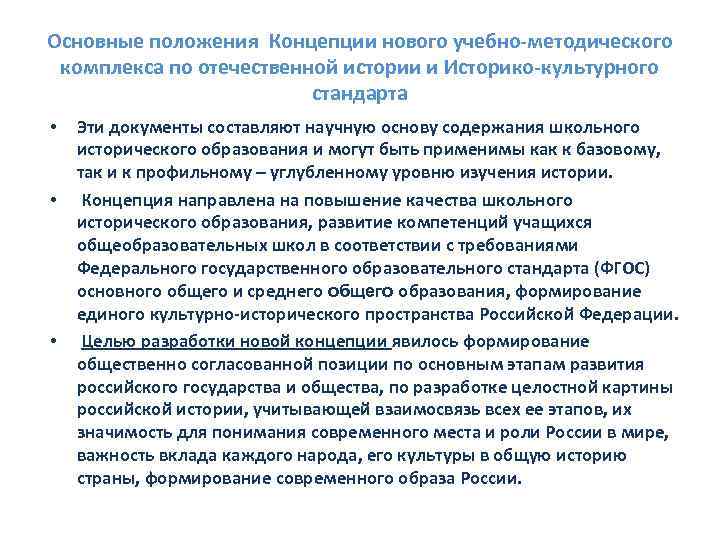 Основные положения Концепции нового учебно-методического комплекса по отечественной истории и Историко-культурного стандарта

• Эти документы составляют научную основу содержания школьного исторического образования и могут быть применимы как к базовому, так и к профильному – углубленному уровню изучения истории.

• Концепция направлена на повышение качества школьного исторического образования, развитие компетенций учащихся общеобразовательных школ в соответствии с требованиями Федерального государственного образовательного стандарта (ФГОС) основного общего и среднего общего образования, формирование единого культурно-исторического пространства Российской Федерации.

• Целью разработки новой концепции явилось формирование общественно согласованной позиции по основным этапам развития российского государства и общества, по разработке целостной картины российской истории, учитывающей взаимосвязь всех ее этапов, их значимость для понимания современного места и роли России в мире, важность вклада каждого народа, его культуры в общую историю страны, формирование современного образа России.